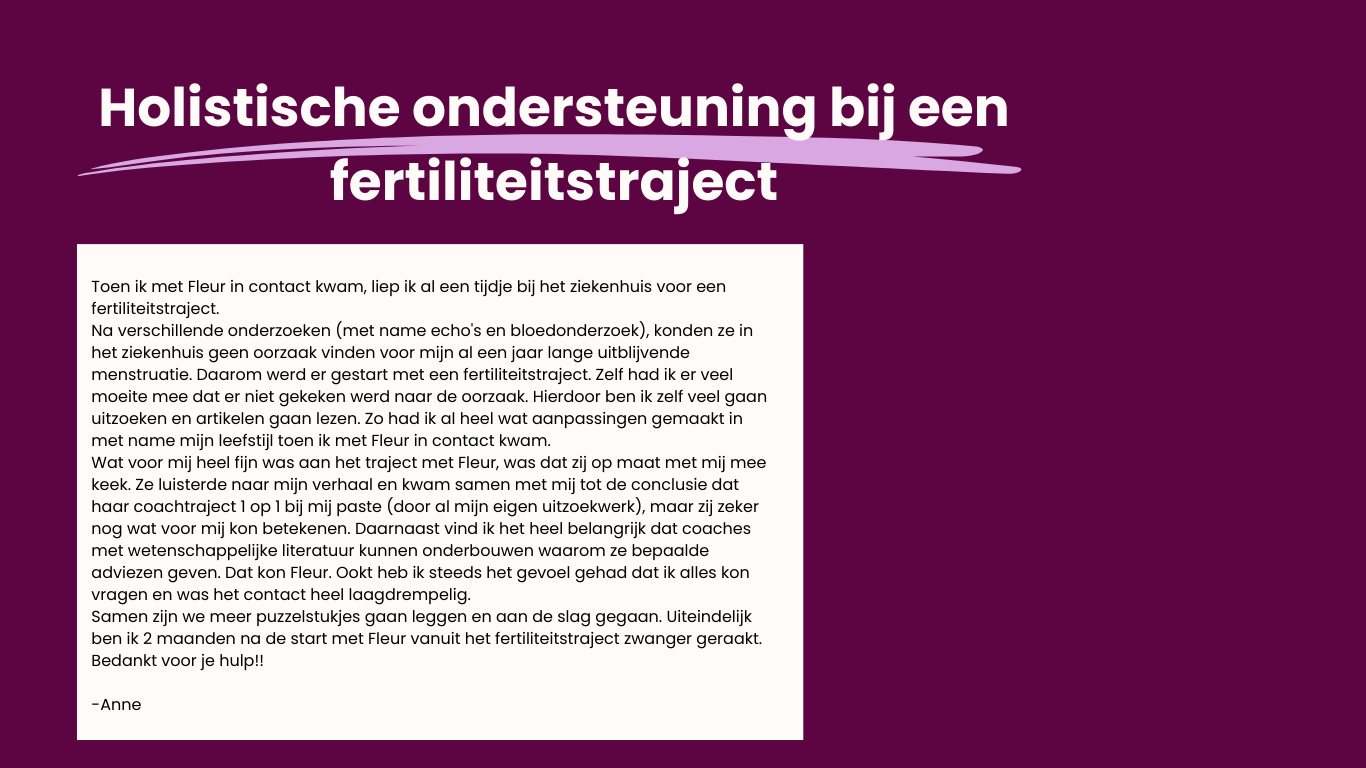 Holistische ondersteuning bij een fertiliteitstraject

Toen ik met Fleur in contact kwam, liep ik al een tijdje bij het ziekenhuis voor een fertiliteitstraject.
Na verschillende onderzoeken (met name echo's en bloedonderzoek), konden ze in het ziekenhuis geen oorzaak vinden voor mijn al een jaar lange uitblijvende menstruatie. Daarom werd er gestart met een fertiliteitstraject. Zelf had ik er veel moeite mee dat er niet gekeken werd naar de oorzaak. Hierdoor ben ik zelf veel gaan uitzoeken en artikelen gaan lezen. Zo had ik al heel wat aanpassingen gemaakt in met name mijn leefstijl toen ik met Fleur in contact kwam.
Wat voor mij heel fijn was aan het traject met Fleur, was dat zij op maat met mij mee keek. Ze luisterde naar mijn verhaal en kwam samen met mij tot de conclusie dat haar coachtraject 1 op 1 bij mij paste (door al mijn eigen uitzoekwerk), maar zij zeker nog wat voor mij kon betekenen. Daarnaast vind ik het heel belangrijk dat coaches met wetenschappelijke literatuur kunnen onderbouwen waarom ze bepaalde adviezen geven. Dat kon Fleur. Ookt heb ik steeds het gevoel gehad dat ik alles kon vragen en was het contact heel laagdrempelig.
Samen zijn we meer puzzelstukjes gaan leggen en aan de slag gegaan. Uiteindelijk ben ik 2 maanden na de start met Fleur vanuit het fertiliteitstraject zwanger geraakt. Bedankt voor je hulp!!

-Anne